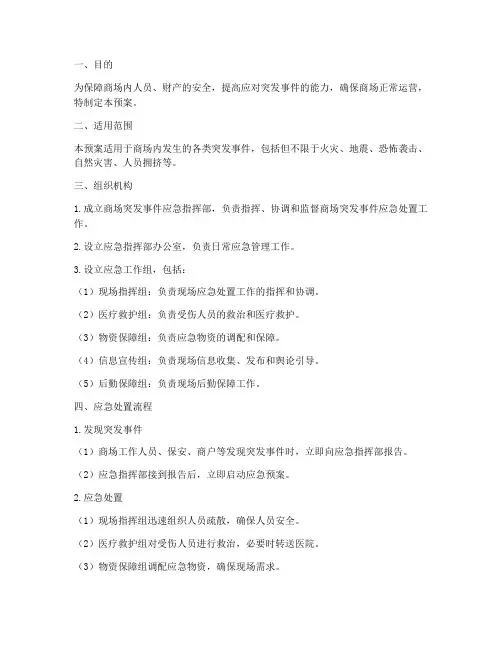 一、目的

为保障商场内人员、财产的安全，提高应对突发事件的能力，确保商场正常运营，特制定本预案。

二、适用范围

本预案适用于商场内发生的各类突发事件，包括但不限于火灾、地震、恐怖袭击、自然灾害、人员拥挤等。

三、组织机构

1. 成立商场突发事件应急指挥部，负责指挥、协调和监督商场突发事件应急处置工作。

2. 设立应急指挥部办公室，负责日常应急管理工作。

3. 设立应急工作组，包括：

（1）现场指挥组：负责现场应急处置工作的指挥和协调。

（2）医疗救护组：负责受伤人员的救治和医疗救护。

（3）物资保障组：负责应急物资的调配和保障。

（4）信息宣传组：负责现场信息收集、发布和舆论引导。

（5）后勤保障组：负责现场后勤保障工作。

四、应急处置流程

1. 发现突发事件

（1）商场工作人员、保安、商户等发现突发事件时，立即向应急指挥部报告。

（2）应急指挥部接到报告后，立即启动应急预案。

2. 应急处置

（1）现场指挥组迅速组织人员疏散，确保人员安全。

（2）医疗救护组对受伤人员进行救治，必要时转送医院。

（3）物资保障组调配应急物资，确保现场需求。